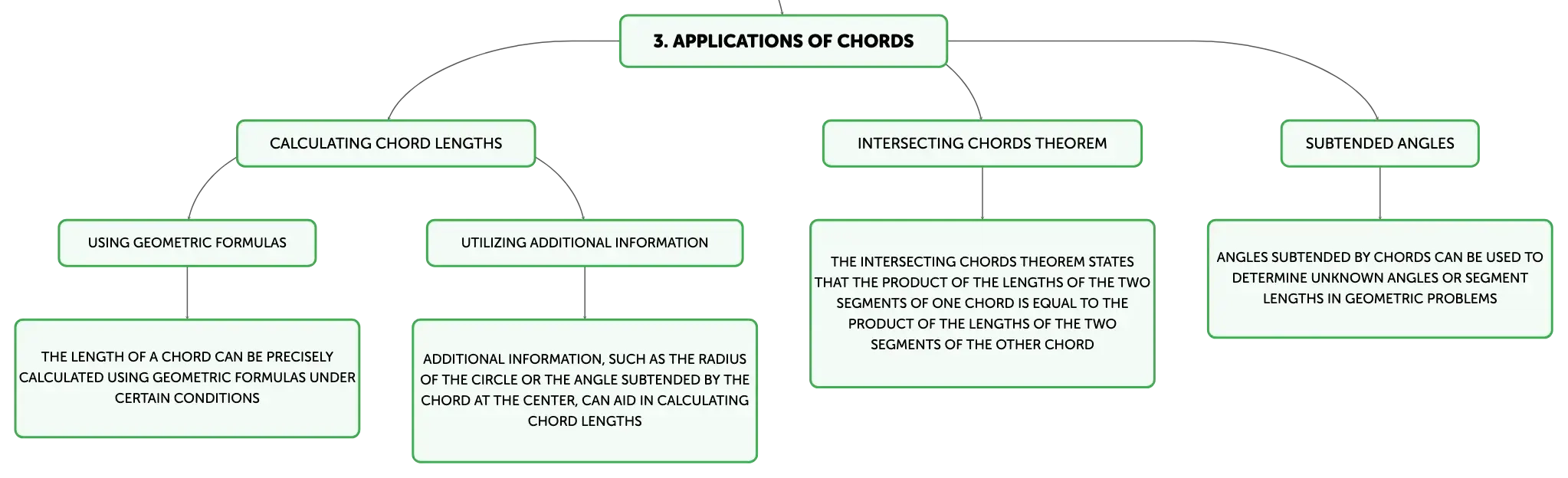 3. APPLICATIONS OF CHORDS

CALCULATING CHORD LENGTHS

USING GEOMETRIC FORMULAS

THE LENGTH OF A CHORD CAN BE PRECISELY CALCULATED USING GEOMETRIC FORMULAS UNDER CERTAIN CONDITIONS

UTILIZING ADDITIONAL INFORMATION

ADDITIONAL INFORMATION, SUCH AS THE RADIUS OF THE CIRCLE OR THE ANGLE SUBTENDED BY THE CHORD AT THE CENTER, CAN AID IN CALCULATING CHORD LENGTHS

INTERSECTING CHORDS THEOREM

THE INTERSECTING CHORDS THEOREM STATES THAT THE PRODUCT OF THE LENGTHS OF THE TWO SEGMENTS OF ONE CHORD IS EQUAL TO THE PRODUCT OF THE LENGTHS OF THE TWO SEGMENTS OF THE OTHER CHORD

SUBTENDED ANGLES

ANGLES SUBTENDED BY CHORDS CAN BE USED TO DETERMINE UNKNOWN ANGLES OR SEGMENT LENGTHS IN GEOMETRIC PROBLEMS